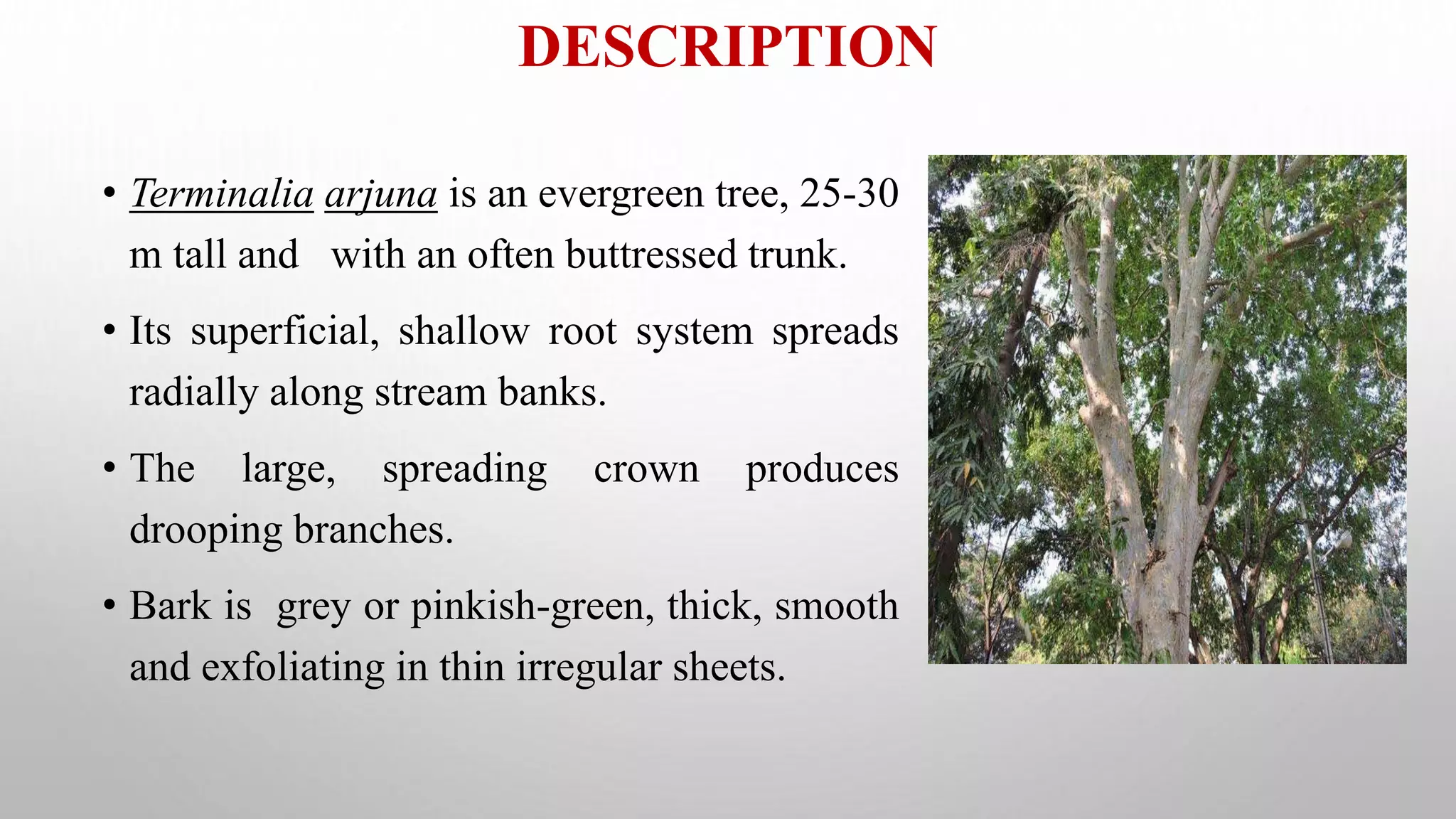 DESCRIPTION

• Terminalia arjuna is an evergreen tree, 25-30 m tall and with an often buttressed trunk.

• Its superficial, shallow root system spreads radially along stream banks.

• The large, spreading crown produces drooping branches.

• Bark is grey or pinkish-green, thick, smooth and exfoliating in thin irregular sheets.